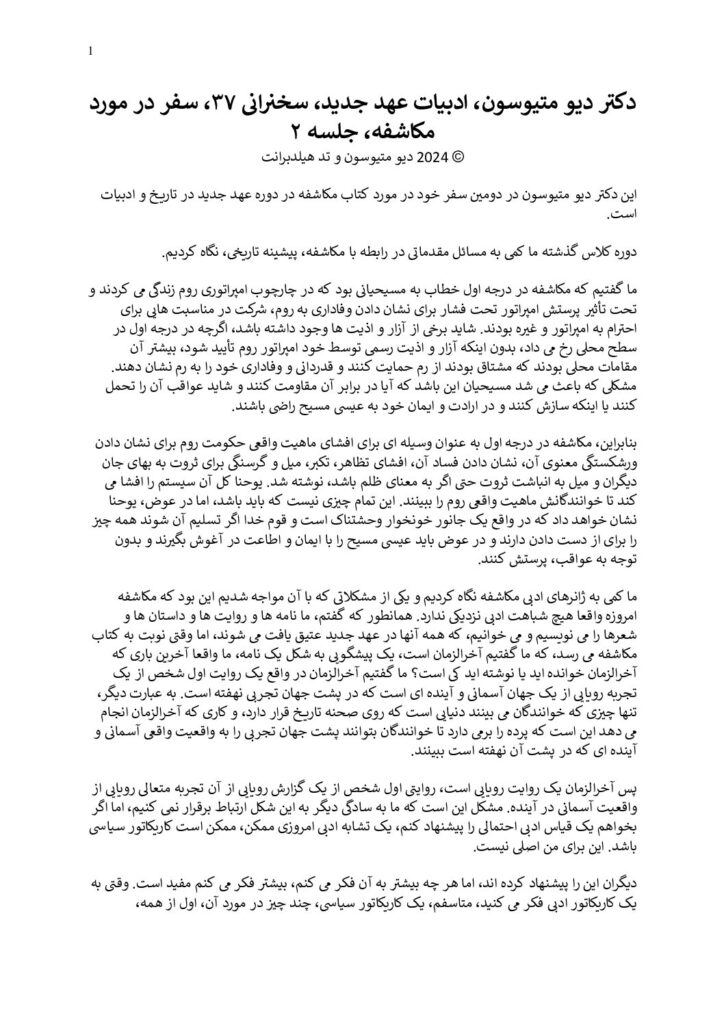 1

دکتر دیو متیوسون، ادبیات عهد جدید، سخنرانی ۳۷، سفر در مورد مکاشفه، جلسه ۲

© 2024 دیو متیوسون و تد هیلدبرانت

این دکتر دیو متیوسون در دومین سفر خود در مورد کتاب مکاشفه در دوره عهد جدید در تاریخ و ادبیات است.

دوره کلاس گذشته ما کمی به مسائل مقدماتی در رابطه با مکاشفه، پیشینه تاریخی، نگاه کردیم.

ما گفتیم که مکاشفه در درجه اول خطاب به مسیحیانی بود که در چارچوب امپراتوری روم زندگی می کردند و تحت تأثیر پرستش امپراتور تحت فشار برای نشان دادن وفاداری به روم، شرکت در مناسبت هایی برای احترام به امپراتور و غیره بودند. شاید برخی از آزار و اذیت ها وجود داشته باشد، اگرچه در درجه اول در سطح محلی رخ می داد، بدون اینکه آزار و اذیت رسمی توسط خود امپراتور روم تأیید شود، بیشتر آن مقامات محلی بودند که مشتاق بودند از رم حمایت کنند و قدردانی و وفاداری خود را به رم نشان دهند. مشکلی که باعث می شد مسیحیان این باشد که آیا در برابر آن مقاومت کنند و شاید عواقب آن را تحمل کنند یا اینکه سازش کنند و در ارادت و ایمان خود به عیسی مسیح راضی باشند.

بنابراین، مکاشفه در درجه اول به عنوان وسیله ای برای افشای ماهیت واقعی حکومت روم برای نشان دادن ورشکستگی معنوی آن، نشان دادن فساد آن، افشای تظاهر، تکبر، میل و گرسنگی برای ثروت به بهای جان دیگران و میل به انباشت ثروت حتی اگر به معنای ظلم باشد، نوشته شد. یوحنا کل آن سیستم را افشا می کند تا خوانندگانش ماهیت واقعی روم را ببینند. این تمام چیزی نیست که باید باشد، اما در عوض، یوحنا نشان خواهد داد که در واقع یک جانور خونخوار وحشتناک است و قوم خدا اگر تسلیم آن شوند همه چیز را برای از دست دادن دارند و در عوض باید عیسی مسیح را با ایمان و اطاعت در آغوش بگیرند و بدون توجه به عواقب، پرستش کنند.

ما کمی به ژانرهای ادبی مکاشفه نگاه کردیم و یکی از مشکلاتی که با آن مواجه شدیم این بود که مکاشفه امروزه واقعا هیچ شباهت ادبی نزدیکی ندارد. همانطور که گفتم، ما نامه ها و روایت ها و داستان ها و شعرها را می نویسیم و می خوانیم، که همه آنها در عهد جدید عتیق یافت می شوند، اما وقتی نوبت به کتاب مکاشفه می رسد، که ما گفتیم آخرالزمان است، یک پیشگویی به شکل یک نامه، ما واقعا آخرین باری که آخرالزمان خوانده اید یا نوشته اید کی است؟ ما گفتیم آخرالزمان در واقع یک روایت اول شخص از یک تجربه رویایی از یک جهان آسمانی و آینده ای است که در پشت جهان تجربی نهفته است. به عبارت دیگر، تنها چیزی که خوانندگان می بینند دنیایی است که روی صحنه تاریخ قرار دارد، و کاری که آخرالزمان انجام می دهد این است که پرده را برمی دارد تا خوانندگان بتوانند پشت جهان تجربی را به واقعیت واقعی آسمانی و آینده ای که در پشت آن نهفته است ببینند.

پس آخرالزمان یک روایت رویایی است، روایتی اول شخص از یک گزارش رویایی از آن تجربه متعالی رویایی از واقعیت آسمانی در آینده. مشکل این است که ما به سادگی دیگر به این شکل ارتباط برقرار نمی کنیم، اما اگر بخواهم یک قیاس ادبی احتمالی را پیشنهاد کنم، یک تشابه ادبی امروزی ممکن، ممکن است کاریکاتور سیاسی باشد. این برای من اصلی نیست.

دیگران این را پیشنهاد کرده اند، اما هر چه بیشتر به آن فکر می کنم، بیشتر فکر می کنم مفید است. وقتی به یک کاریکاتور ادبی فکر می کنید، متاسفم، یک کاریکاتور سیاسی، چند چیز در مورد آن، اول از همه،